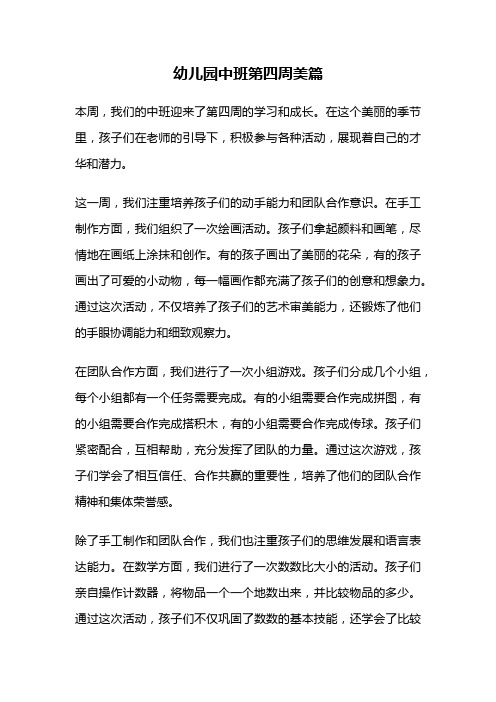 幼儿园中班第四周美篇

本周，我们的中班迎来了第四周的学习和成长。在这个美丽的季节里，孩子们在老师的引导下，积极参与各种活动，展现着自己的才华和潜力。

这一周，我们注重培养孩子们的动手能力和团队合作意识。在手工制作方面，我们组织了一次绘画活动。孩子们拿起颜料和画笔，尽情地在画纸上涂抹和创作。有的孩子画出了美丽的花朵，有的孩子画出了可爱的小动物，每一幅画作都充满了孩子们的创意和想象力。通过这次活动，不仅培养了孩子们的艺术审美能力，还锻炼了他们的手眼协调能力和细致观察力。

在团队合作方面，我们进行了一次小组游戏。孩子们分成几个小组，每个小组都有一个任务需要完成。有的小组需要合作完成拼图，有的小组需要合作完成搭积木，有的小组需要合作完成传球。孩子们紧密配合，互相帮助，充分发挥了团队的力量。通过这次游戏，孩子们学会了相互信任、合作共赢的重要性，培养了他们的团队合作精神和集体荣誉感。

除了手工制作和团队合作，我们也注重孩子们的思维发展和语言表达能力。在数学方面，我们进行了一次数数比大小的活动。孩子们亲自操作计数器，将物品一个一个地数出来，并比较物品的多少。通过这次活动，孩子们不仅巩固了数数的基本技能，还学会了比较